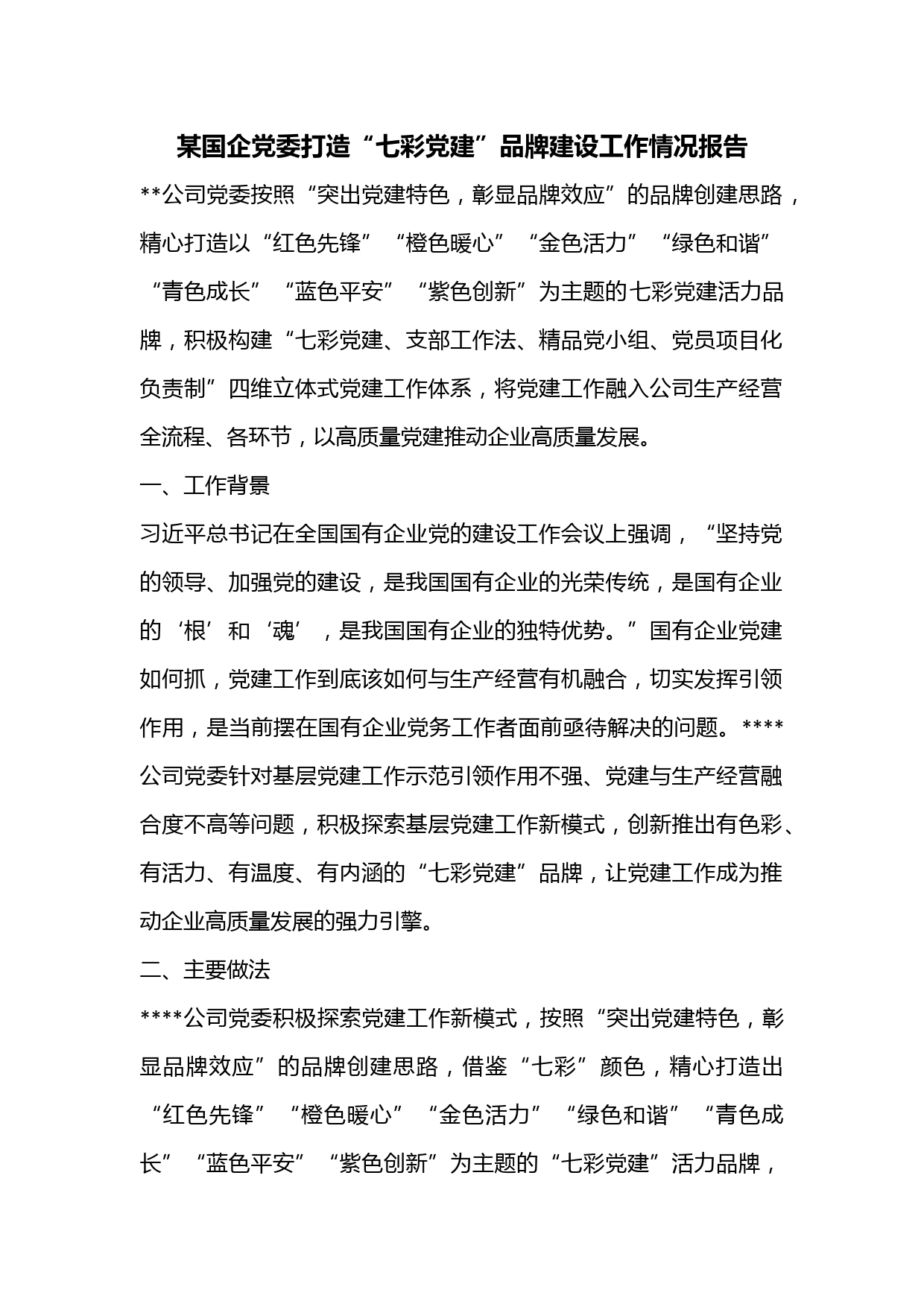 某国企党委打造“七彩党建”品牌建设工作情况报告

**公司党委按照“突出党建特色，彰显品牌效应”的品牌创建思路，精心打造以“红色先锋”“橙色暖心”“金色活力”“绿色和谐”“青色成长”“蓝色平安”“紫色创新”为主题的七彩党建活力品牌，积极构建“七彩党建、支部工作法、精品党小组、党员项目化负责制”四维立体式党建工作体系，将党建工作融入公司生产经营全流程、各环节，以高质量党建推动企业高质量发展。

一、工作背景

习近平总书记在全国国有企业党的建设工作会议上强调，“坚持党的领导、加强党的建设，是我国国有企业的光荣传统，是国有企业的‘根’和‘魂’，是我国国有企业的独特优势。”国有企业党建如何抓，党建工作到底该如何与生产经营有机融合，切实发挥引领作用，是当前摆在国有企业党务工作者面前亟待解决的问题。****公司党委针对基层党建工作示范引领作用不强、党建与生产经营融合度不高等问题，积极探索基层党建工作新模式，创新推出有色彩、有活力、有温度、有内涵的“七彩党建”品牌，让党建工作成为推动企业高质量发展的强力引擎。

二、主要做法

****公司党委积极探索党建工作新模式，按照“突出党建特色，彰显品牌效应”的品牌创建思路，借鉴“七彩”颜色，精心打造出“红色先锋”“橙色暖心”“金色活力”“绿色和谐”“青色成长”“蓝色平安”“紫色创新”为主题的“七彩党建”活力品牌，